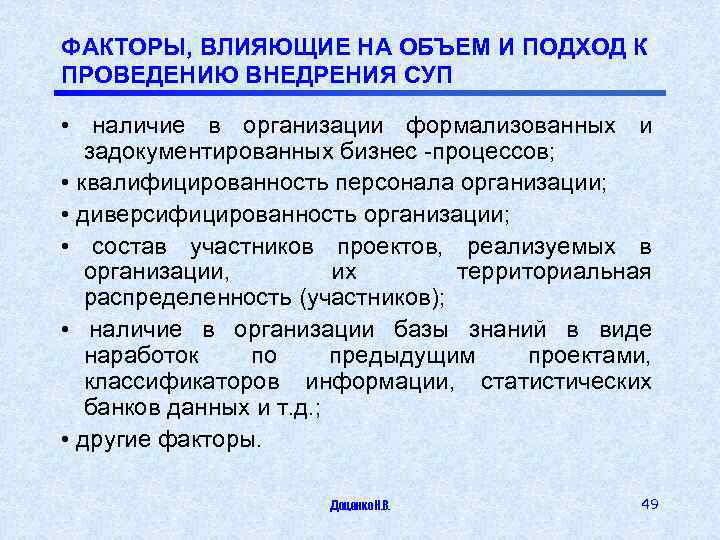 ФАКТОРЫ, ВЛИЯЮЩИЕ НА ОБЪЕМ И ПОДХОД К ПРОВЕДЕНИЮ ВНЕДРЕНИЯ СУП

• наличие в организации формализованных и задокументированных бизнес -процессов;

• квалифицированность персонала организации;

• диверсифицированность организации;

• состав участников проектов, реализуемых в организации, их территориальная распределенность (участников);

• наличие в организации базы знаний в виде наработок по предыдущим проектами, классификаторов информации, статистических банков данных и т.д.;

• другие факторы.

Доценко Н.В.

49